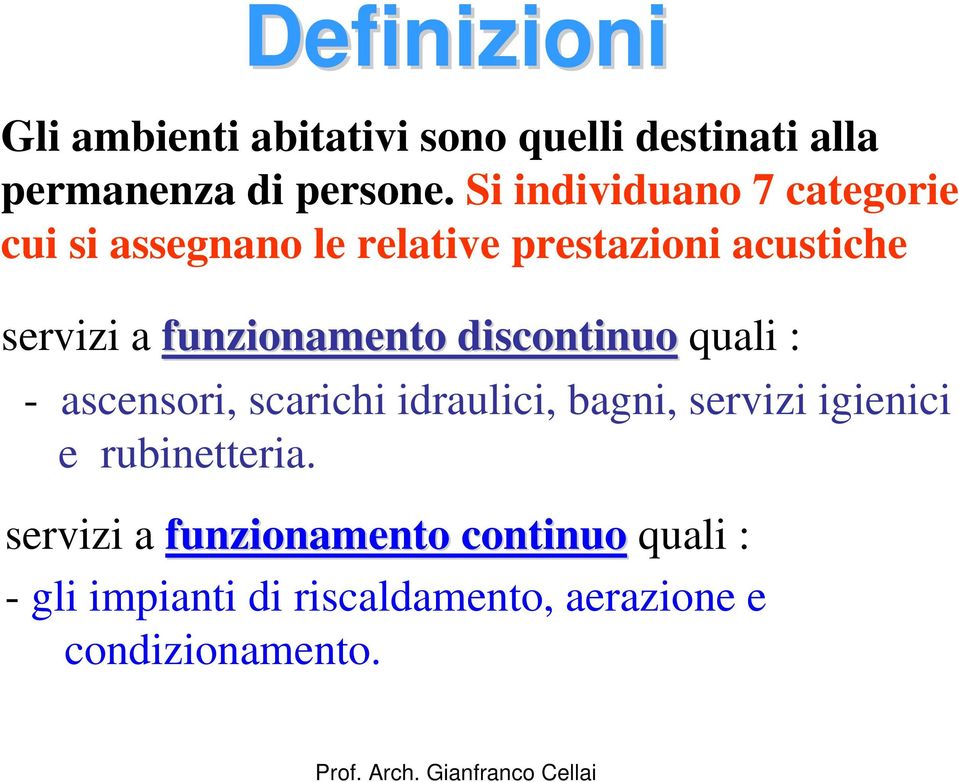 Definizioni

Gli ambienti abitativi sono quelli destinati alla permanenza di persone. Si individuano 7 categorie cui si assegnano le relative prestazioni acustiche

servizi a funzionamento discontinuo quali :

- ascensori, scarichi idraulici, bagni, servizi igienici e rubinetteria.

servizi a funzionamento continuo quali :

- gli impianti di riscaldamento, aerazione e condizionamento.

Prof. Arch. Gianfranco Cellai